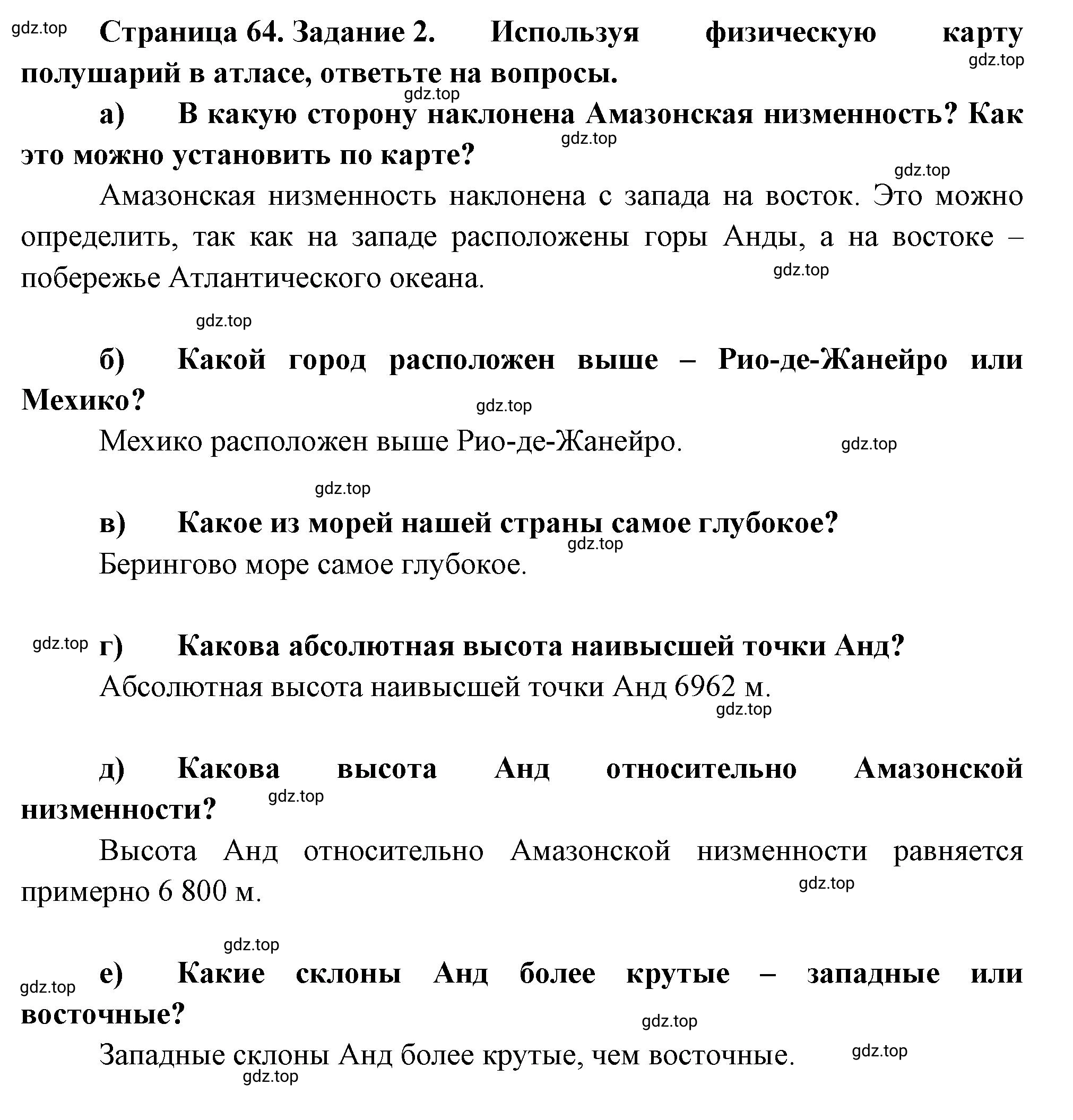 gdz.top

Страница 64. Задание 2. Используя физическую карту полушарий в атласе, ответьте на вопросы.

gdz.top

gdz.top

а) В какую сторону наклонена Амазонская низменность? Как это можно установить по карте?

gdz.top

gdz.top

Амазонская низменность наклонена с запада на восток. Это можно определить, так как на западе расположены горы Анды, а на востоке – побережье Атлантического океана.

gdz.top

gdz.top

б) Какой город расположен выше – Рио-де-Жанейро или Мехико?

gdz.top

Мехико расположен выше Рио-де-Жанейро.

gdz.top

gdz.top

в) Какое из морей нашей страны самое глубокое?

gdz.top

Берингово море самое глубокое.

gdz.top

г) Какова абсолютная высота наивысшей точки Анд?

Абсолютная высота наивысшей точки Анд 6962 м.

gdz.top

д) Какова высота Анд относительно Амазонской низменности?

gdz.top

Высота Анд относительно Амазонской низменности равняется примерно 6 800 м.

gdz.top

gdz.top

gdz.top

е) Какие склоны Анд более крутые – западные или восточные?

gdz.top

Западные склоны Анд более крутые, чем восточные.

gdz.top

gdz.top